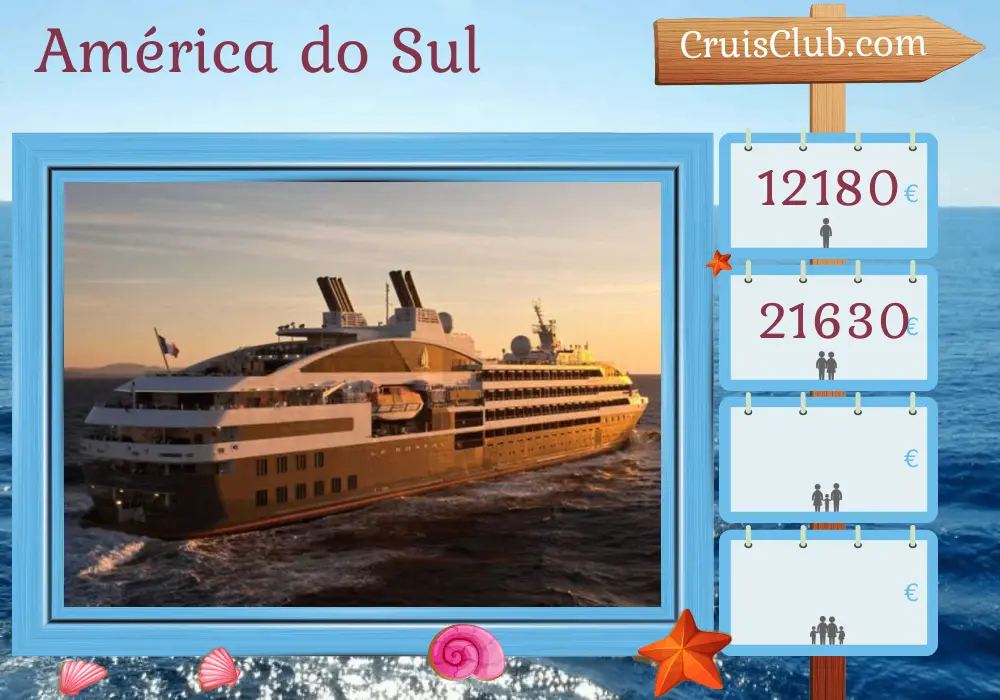 América do Sul

CruisClub.com

12180 €

21630 €

€

€